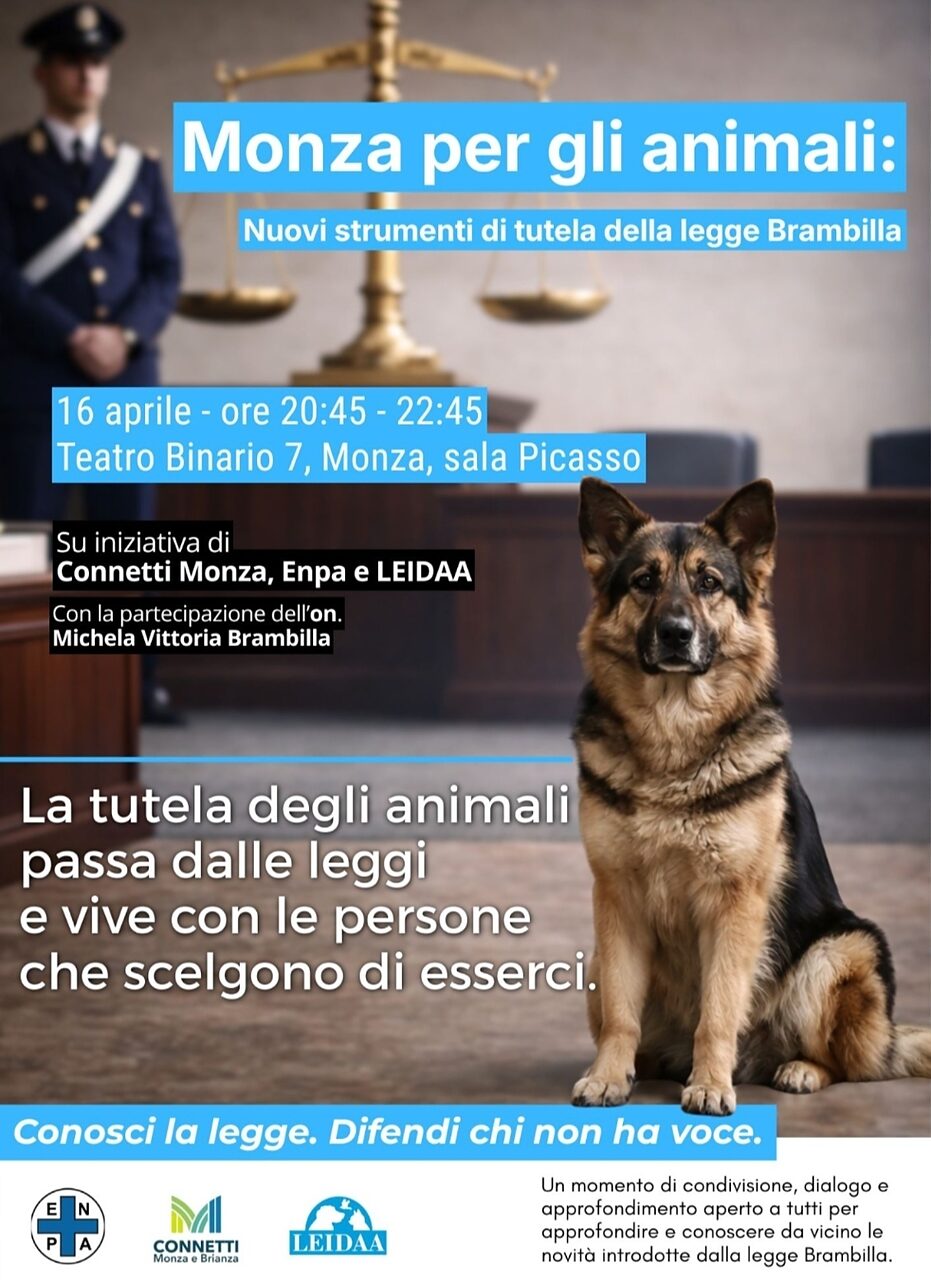 Monza per gli animali:

Nuovi strumenti di tutela della legge Brambilla

16 aprile - ore 20:45 - 22:45
Teatro Binario 7, Monza, sala Picasso

Su iniziativa di
Connetti Monza, Enpa e LEIDAA

Con la partecipazione dell'on.
Michela Vittoria Brambilla

La tutela degli animali passa dalle leggi e vive con le persone che scelgono di esserci.

Conosci la legge. Difendi chi non ha voce.

E N P A

CONNETTI
Monza e Brianza

LEIDAA

Un momento di condivisione, dialogo e approfondimento aperto a tutti per approfondire e conoscere da vicino le novità introdotte dalla legge Brambilla.